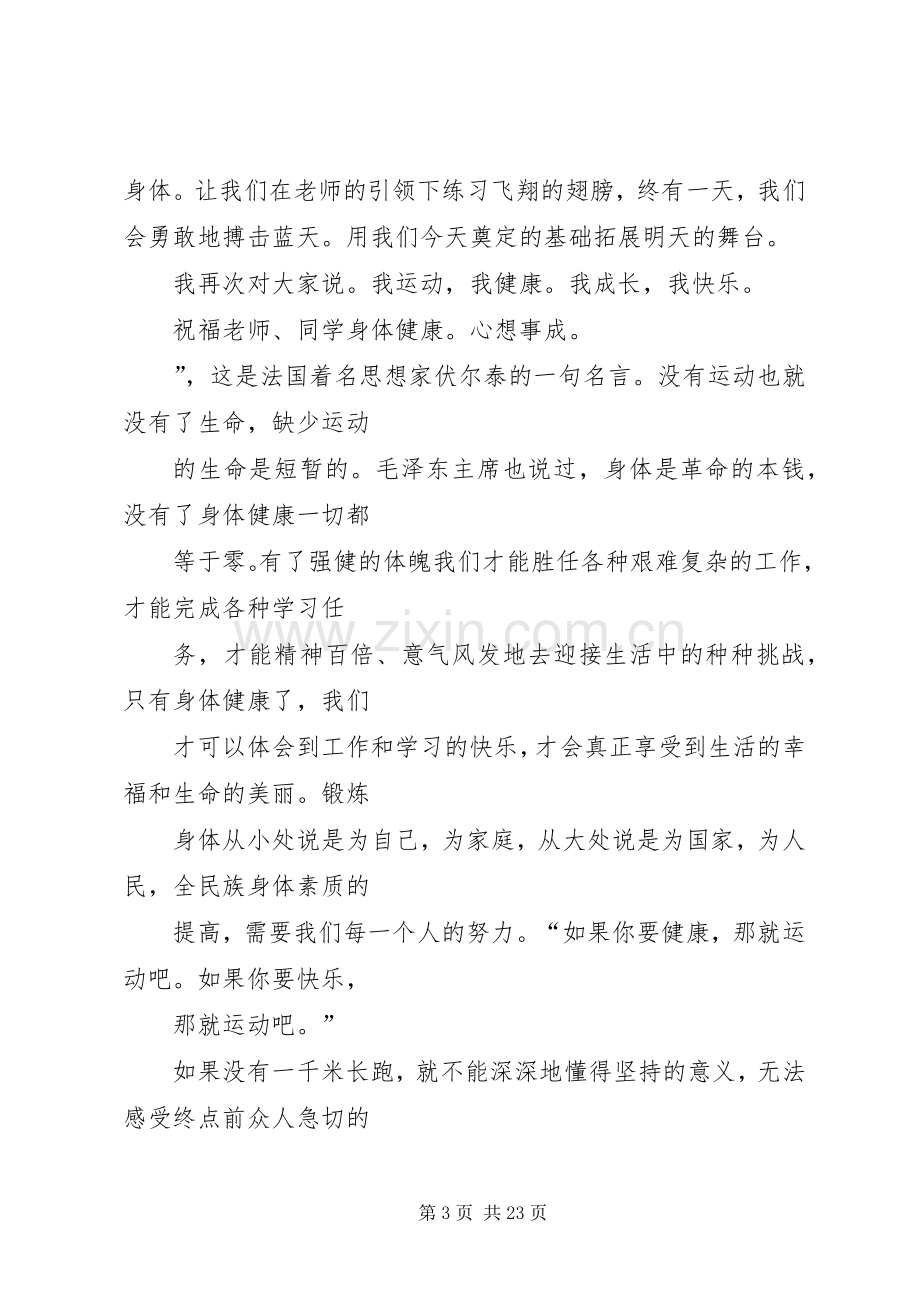 身体。让我们在老师的引领下练习飞翔的翅膀，终有一天，我们会勇敢地搏击蓝天。用我们今天奠定的基础拓展明天的舞台。

我再次对大家说。我运动，我健康。我成长，我快乐。

祝福老师、同学身体健康。心想事成。

”，这是法国着名思想家伏尔泰的一句名言。没有运动也就没有了生命，缺少运动

的生命是短暂的。毛泽东主席也说过，身体是革命的本钱，没有了身体健康一切都

等于零。有了强健的体魄我们才能胜任各种艰难复杂的工作，才能完成各种学习任

务，才能精神百倍、意气风发地去迎接生活中的种种挑战，只有身体健康了，我们

才可以体会到工作和学习的快乐，才会真正享受到生活的幸福和生命的美丽。锻炼

身体从小处说是为自己，为家庭，从大处说是为国家，为人民，全民族身体素质的

提高，需要我们每一个人的努力。“如果你要健康，那就运动吧。如果你要快乐，

那就运动吧。”

如果没有一千米长跑，就不能深深地懂得坚持的意义，无法感受终点前众人急切的

第3页 共23页

www.zixin.com.cn